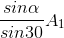 $\frac{sin\alpha}{sin30}A_1$